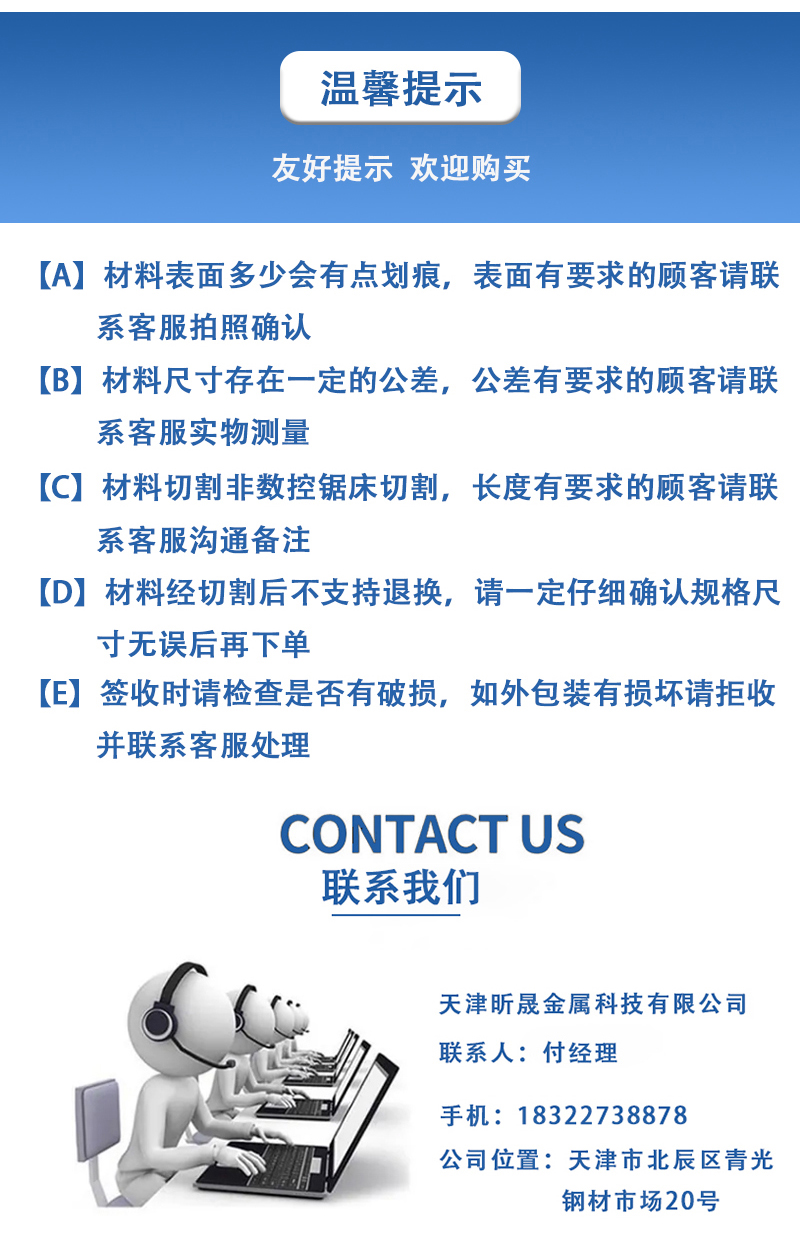 温馨提示

友好提示 欢迎购买

【A】材料表面多少会有点划痕，表面有要求的顾客请联系客服拍照确认

【B】材料尺寸存在一定的公差，公差有要求的顾客请联系客服实物测量

【C】材料切割非数控锯床切割，长度有要求的顾客请联系客服沟通备注

【D】材料经切割后不支持退换，请一定仔细确认规格尺寸无误后再下单

【E】签收时请检查是否有破损，如外包装有损坏请拒收并联系客服处理

CONTACT US
联系我们

天津昕晟金属科技有限公司

联系人：付经理

手机：18322738878

公司位置：天津市北辰区青光钢材市场20号